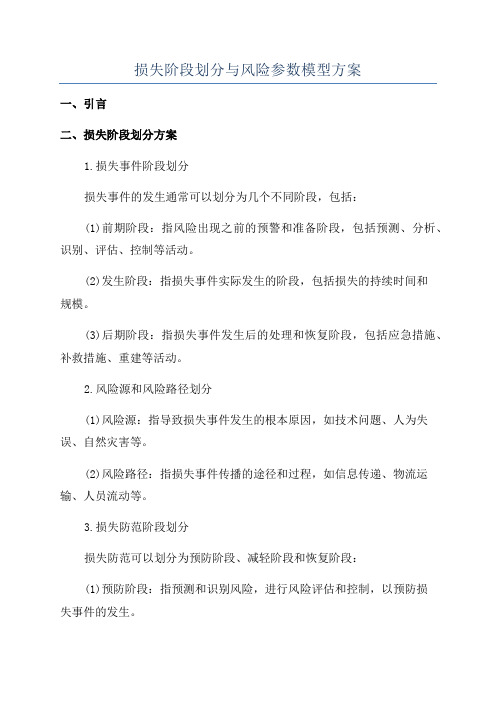 损失阶段划分与风险参数模型方案

一、引言

二、损失阶段划分方案

1.损失事件阶段划分

损失事件的发生通常可以划分为几个不同阶段，包括：

(1)前期阶段：指风险出现之前的预警和准备阶段，包括预测、分析、识别、评估、控制等活动。

(2)发生阶段：指损失事件实际发生的阶段，包括损失的持续时间和规模。

(3)后期阶段：指损失事件发生后的处理和恢复阶段，包括应急措施、补救措施、重建等活动。

2.风险源和风险路径划分

(1)风险源：指导致损失事件发生的根本原因，如技术问题、人为失误、自然灾害等。

(2)风险路径：指损失事件传播的途径和过程，如信息传递、物流运输、人员流动等。

3.损失防范阶段划分

损失防范可以划分为预防阶段、减轻阶段和恢复阶段：

(1)预防阶段：指预测和识别风险，进行风险评估和控制，以预防损失事件的发生。